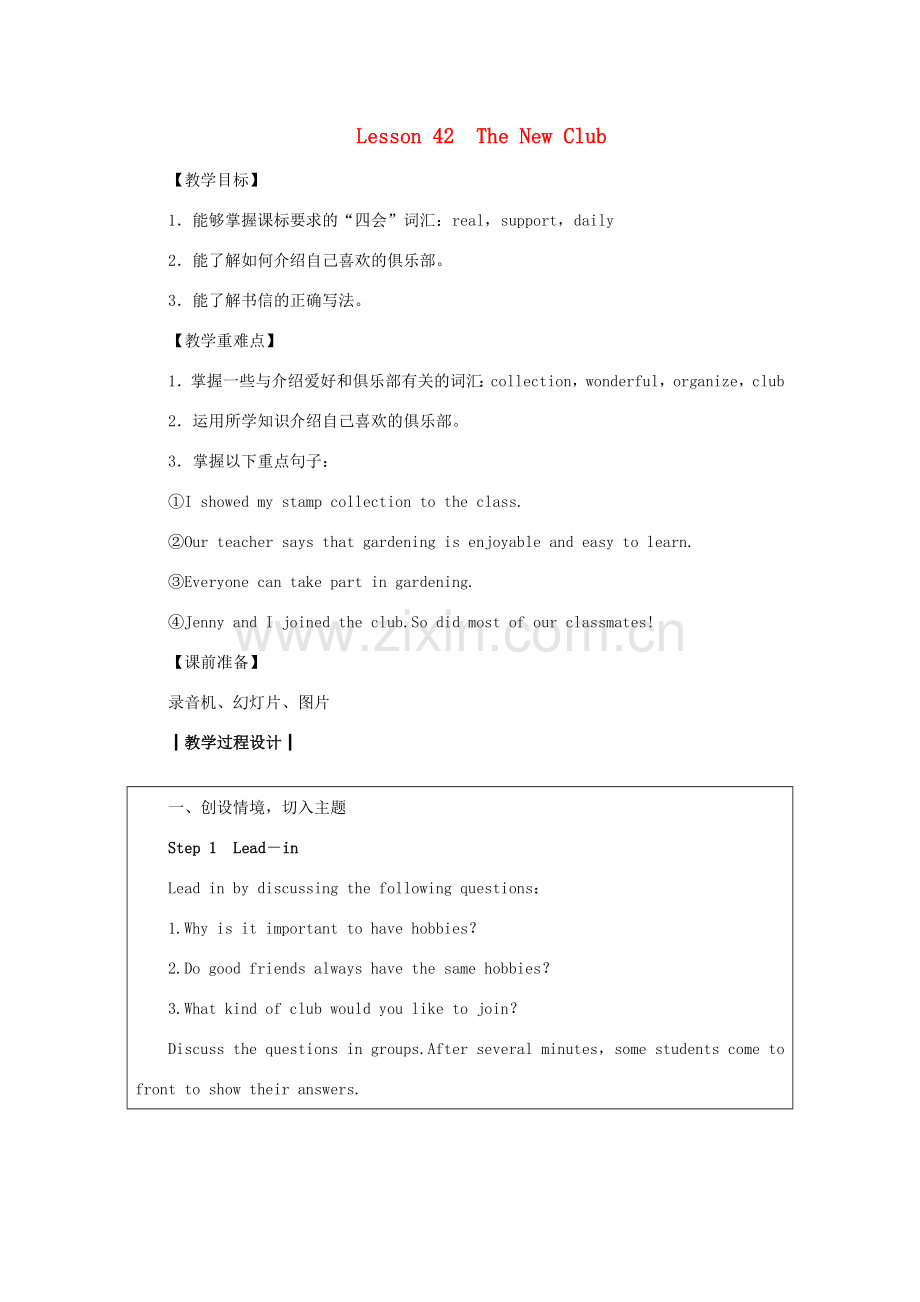 Lesson 42 The New Club

【教学目标】

1.能够掌握课标要求的“四会”词汇：real，support，daily

2.能了解如何介绍自己喜欢的俱乐部。

3.能了解书信的正确写法。

【教学重难点】

1.掌握一些与介绍爱好和俱乐部有关的词汇：collection，wonderful，organize，club

2.运用所学知识介绍自己喜欢的俱乐部。

3.掌握以下重点句子：

①I showed my stamp collection to the class.

②Our teacher says that gardening is enjoyable and easy to learn.

③Everyone can take part in gardening.

④Jenny and I joined the club.So did most of our classmates!

【课前准备】

录音机、幻灯片、图片

┃教学过程设计┃

一、创设情境，切入主题

Step 1 Lead－in

Lead in by discussing the following questions：

1.Why is it important to have hobbies?

2.Do good friends always have the same hobbies?

3.What kind of club would you like to join?

Discuss the questions in groups.After several minutes，some students come to front to show their answers.

www.zixin.com.cn